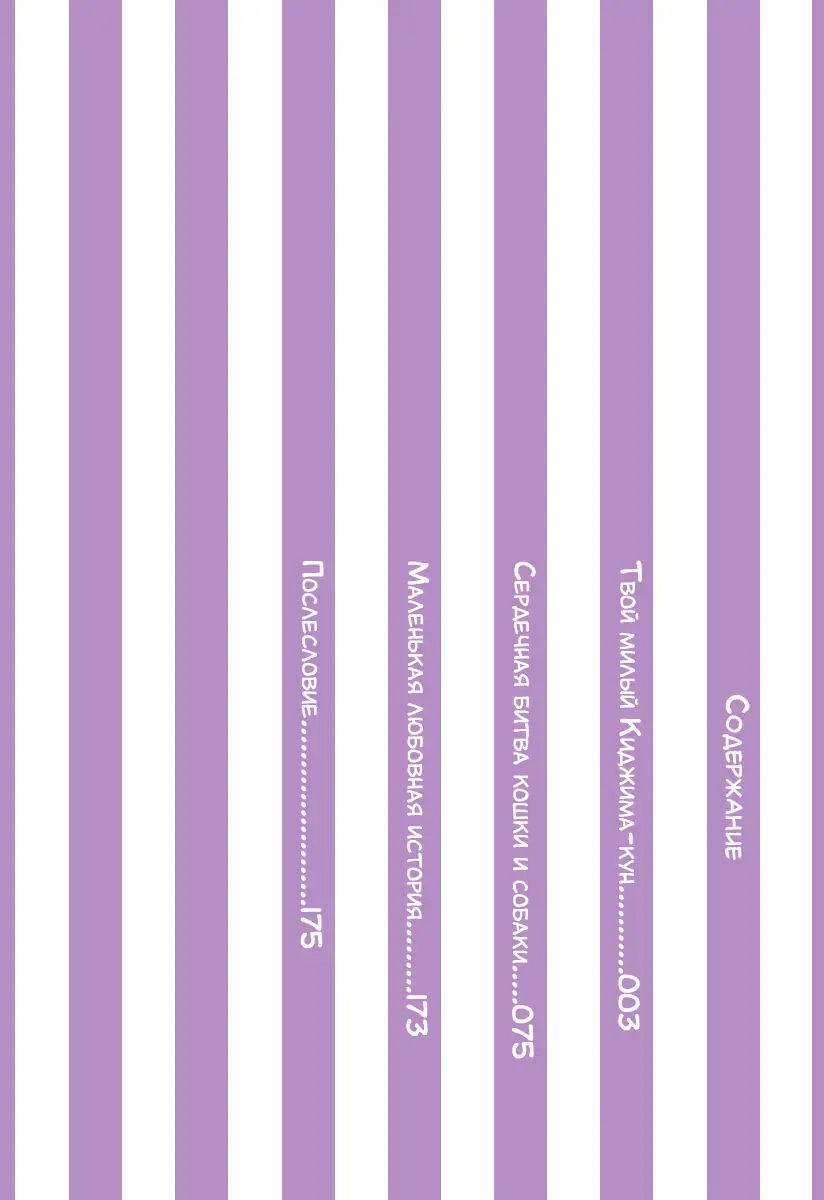 Содержание

Твой милый Киджима-кун 003

Сердечная битва кошки и собаки 075

Маленькая любовная история 173

Послесловие 175